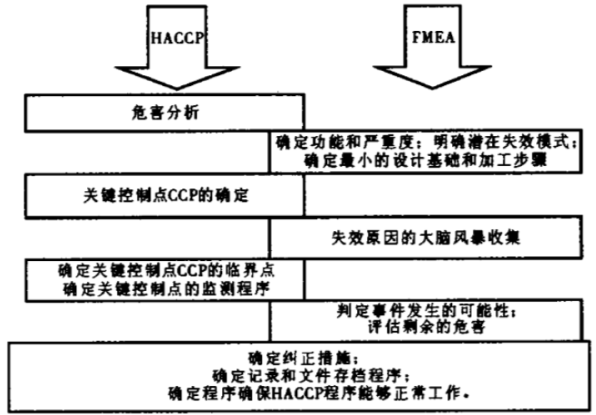 HACCP

FMEA

危害分析

确定功能和严重度；明确潜在失效模式；
确定最小的设计基础和加工步骤

关键控制点CCP的确定

失效原因的大脑风暴收集

确定关键控制点CCP的临界点
确定关键控制点的监测程序

判定事件发生的可能性；
评估剩余的危害

确定纠正措施；
确定记录和文件存档程序；
确定程序确保HACCP程序能够正常工作。